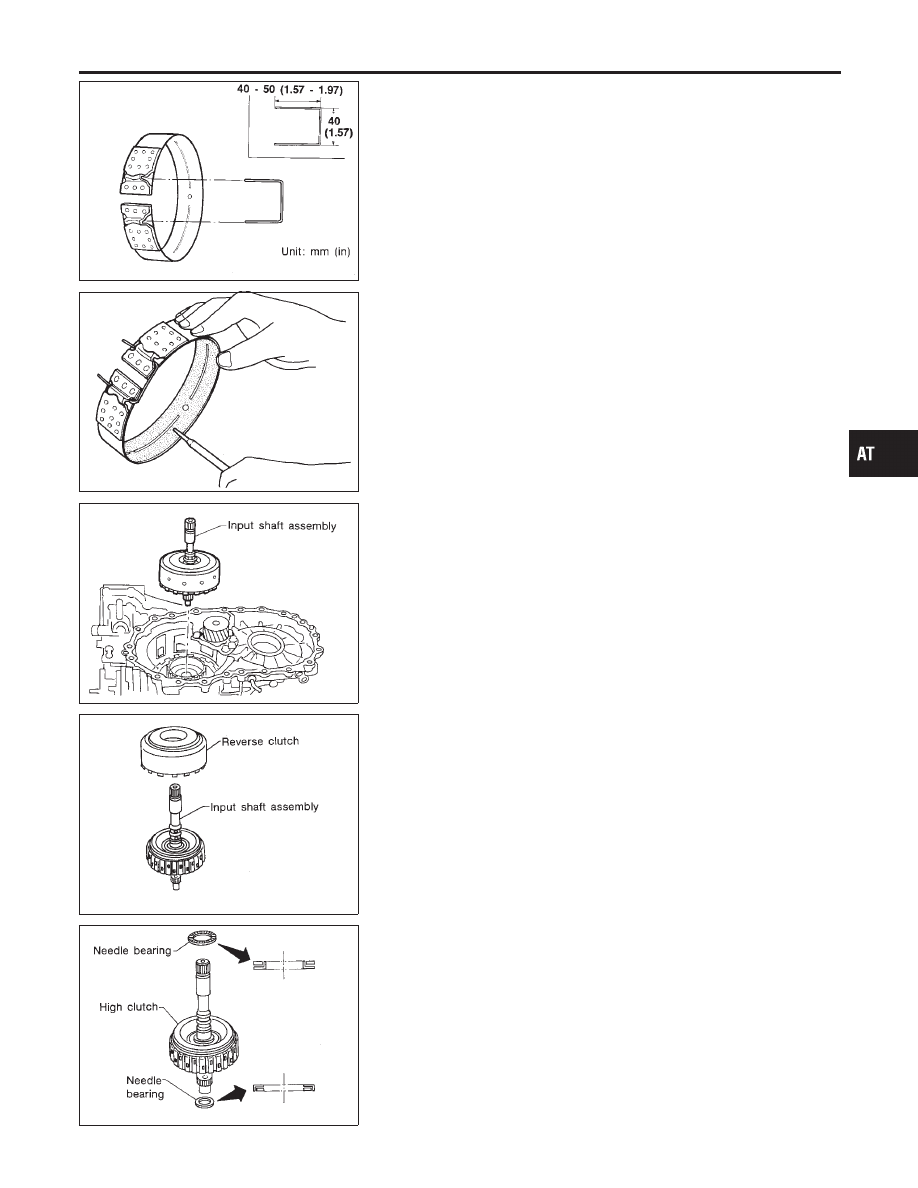 40 - 50 (1.57 - 1.97)

40
(1.57)

Unit: mm (in)

AT

Input shaft assembly

Reverse clutch

Input shaft assembly

Needle bearing

High clutch

Needle
bearing